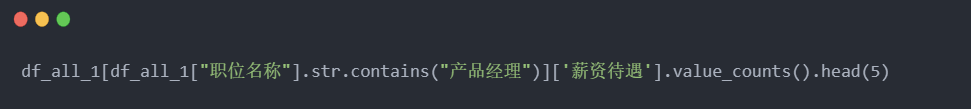 df_all_1[df_all_1["职位名称"].str.contains("产品经理")]['薪资待遇'].value_counts().head(5)